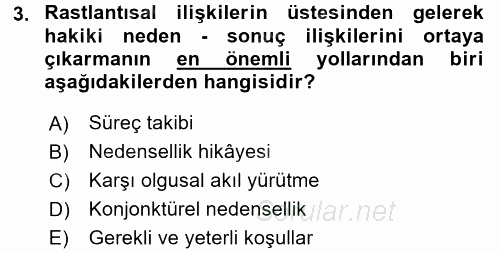 3. Rastlantısal ilişkilerin üstesinden gelerek hakiki neden - sonuç ilişkilerini ortaya çıkarmanın en önemli yollarından biri aşağıdakilerden hangisidir?

A) Süreç takibi
B) Nedensellik hikâyesi
C) Karşı olgusal akıl yürütme
D) Konjonktürel nedensellik
E) Gerekli ve yeterli koşullar

Sorular.net